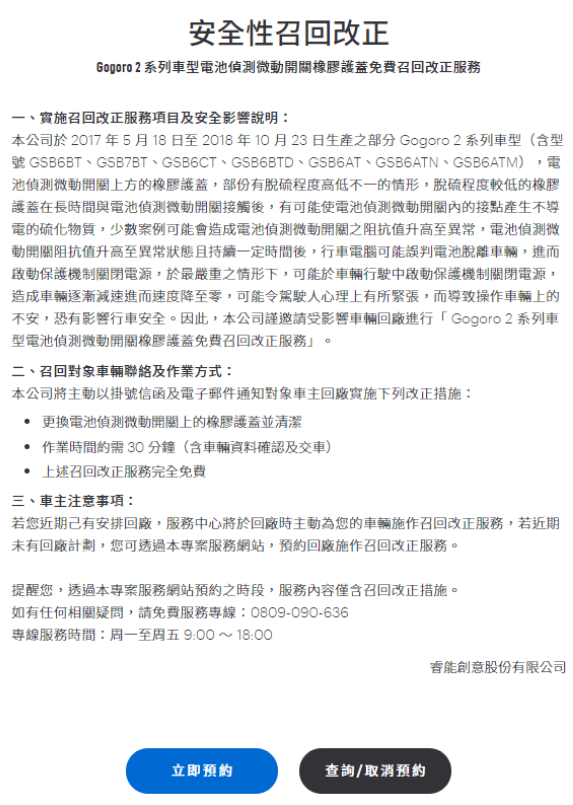 安全性召回改正

Gogoro 2 系列車型電池偵測微動開關橡膠護蓋免費召回改正服務

一、實施召回改正服務項目及安全影響說明：
本公司於 2017 年 5 月 18 日至 2018 年 10 月 23 日生產之部分 Gogoro 2 系列車型（含型號 GSB6BT、GSB7BT、GSB6CT、GSB6BTD、GSB6AT、GSB6ATN、GSB6ATM），電池偵測微動開關上方的橡膠護蓋，部份有脫硫程度高低不一的情形，脫硫程度較低的橡膠護蓋在長時間與電池偵測微動開關接觸後，有可能使電池偵測微動開關內的接點產生不導電的硫化物質，少數案例可能會造成電池偵測微動開關之阻抗值升高至異常，電池偵測微動開關阻抗值升高至異常狀態且持續一定時間後，行車電腦可能誤判電池脫離車輛，進而啟動保護機制關閉電源，於最嚴重之情形下，可能於車輛行駛中啟動保護機制關閉電源，造成車輛逐漸減速進而速度降至零，可能令駕駛人心理上有所緊張，而導致操作車輛上的不安，恐有影響行車安全。因此，本公司謹邀請受影響車輛回廠進行「Gogoro 2 系列車型電池偵測微動開關橡膠護蓋免費召回改正服務」。

二、召回對象車輛聯絡及作業方式：
本公司將主動以掛號信函及電子郵件通知對象車主回廠實施下列改正措施：
• 更換電池偵測微動開關上的橡膠護蓋並清潔
• 作業時間約需 30 分鐘（含車輛資料確認及交車）
• 上述召回改正服務完全免費

三、車主注意事項：
若您近期已有安排回廠，服務中心將於回廠時主動為您的車輛施作召回改正服務，若近期未有回廠計劃，您可透過本專案服務網站，預約回廠施作召回改正服務。

提醒您，透過本專案服務網站預約之時段，服務內容僅含召回改正措施。
如有任何相關疑問，請免費服務專線：0809-090-636
專線服務時間：周一至周五 9:00 ～ 18:00

睿能創意股份有限公司

立即預約
查詢/取消預約